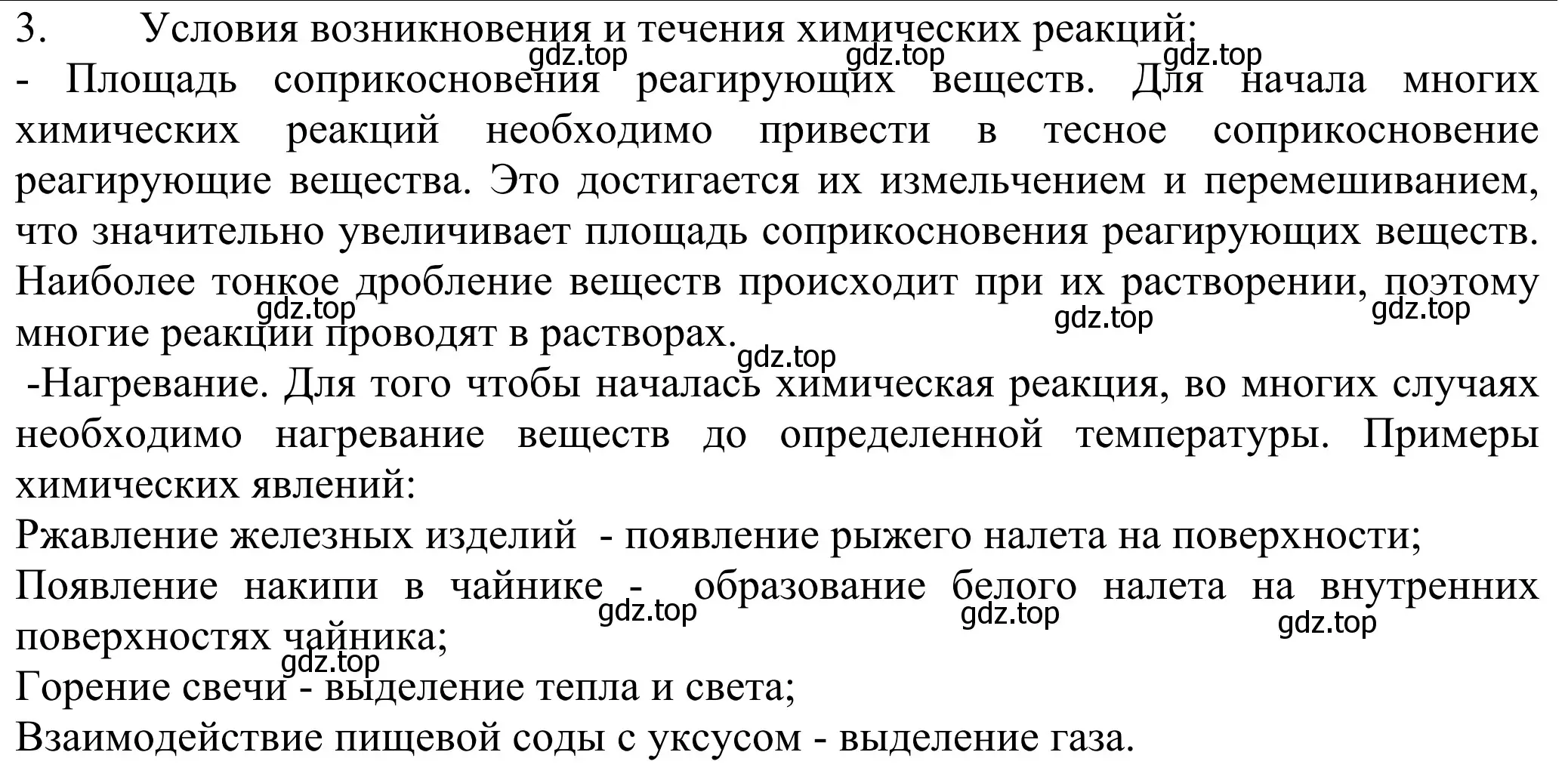 3. Условия возникновения и течения химических реакций:
gdz.top gdz.top gdz.top
- Площадь соприкосновения реагирующих веществ. Для начала многих химических реакций необходимо привести в тесное соприкосновение реагирующие вещества. Это достигается их измельчением и перемешиванием, что значительно увеличивает площадь соприкосновения реагирующих веществ. Наиболее тонкое дробление веществ происходит при их растворении, поэтому многие реакции проводят в растворах.
gdz.top gdz.top gdz.top gdz.top
-Нагревание. Для того чтобы началась химическая реакция, во многих случаях необходимо нагревание веществ до определенной температуры. Примеры химических явлений:
Ржавление железных изделий - появление рыжего налета на поверхности;
Появление накипи в чайнике - образование белого налета на внутренних поверхностях чайника;
gdz.top gdz.top gdz.top gdz.top
Горение свечи - выделение тепла и света;
Взаимодействие пищевой соды с уксусом - выделение газа.